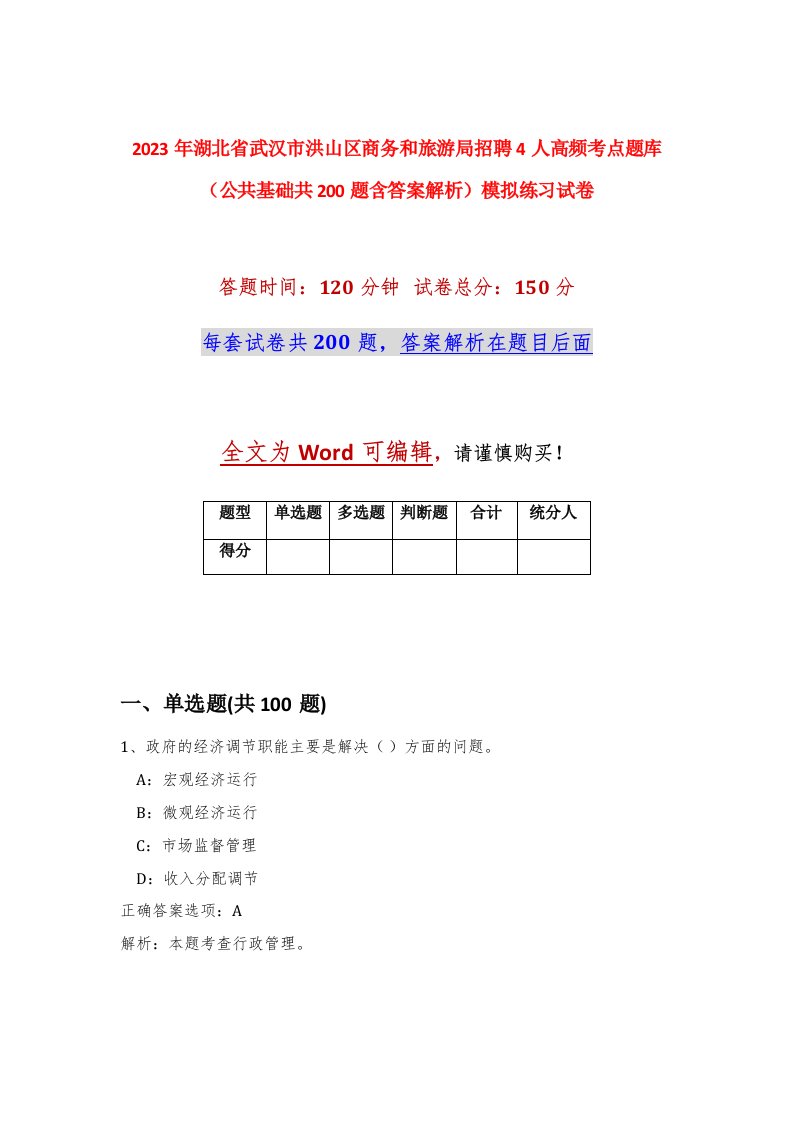 2023 年湖北省武汉市洪山区商务和旅游局招聘 4 人高频考点题库（公共基础共 200 题含答案解析）模拟练习试卷

答题时间：120 分钟 试卷总分：150 分

每套试卷共 200 题，答案解析在题目后面

全文为 Word 可编辑，请谨慎购买！

| 题型 | 单选题 | 多选题 | 判断题 | 合计 | 统分人 |
|---|---|---|---|---|---|
| 得分 | | | | | |

一、单选题(共 100 题)

1、政府的经济调节职能主要是解决（ ）方面的问题。

A：宏观经济运行

B：微观经济运行

C：市场监督管理

D：收入分配调节

正确答案选项：A

解析：本题考查行政管理。